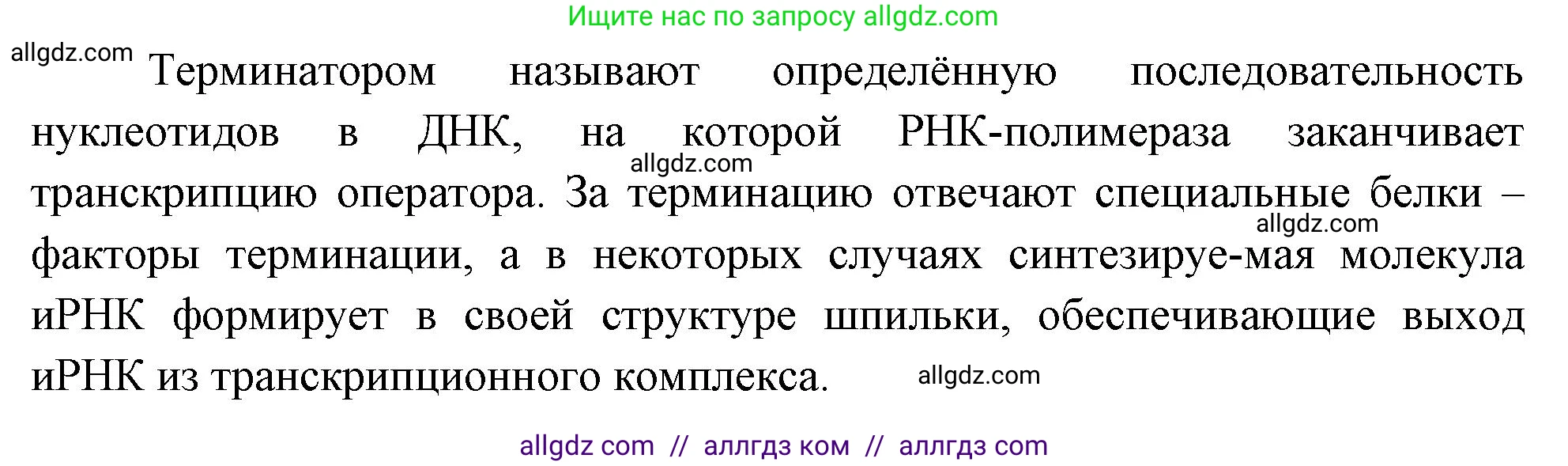 Ищите нас по запросу allgdz.com

allgdz.com

Терминатором называют определённую последовательность нуклеотидов в ДНК, на которой РНК-полимераза заканчивает транскрипцию оператора. За терминацию отвечают специальные белки – факторы терминации, а в некоторых случаях синтезируе-мая молекула иРНК формирует в своей структуре шпильки, обеспечивающие выход иРНК из транскрипционного комплекса.

allgdz.com

allgdz.com

allgdz.com

allgdz com // аллгдз ком // аллгдз com